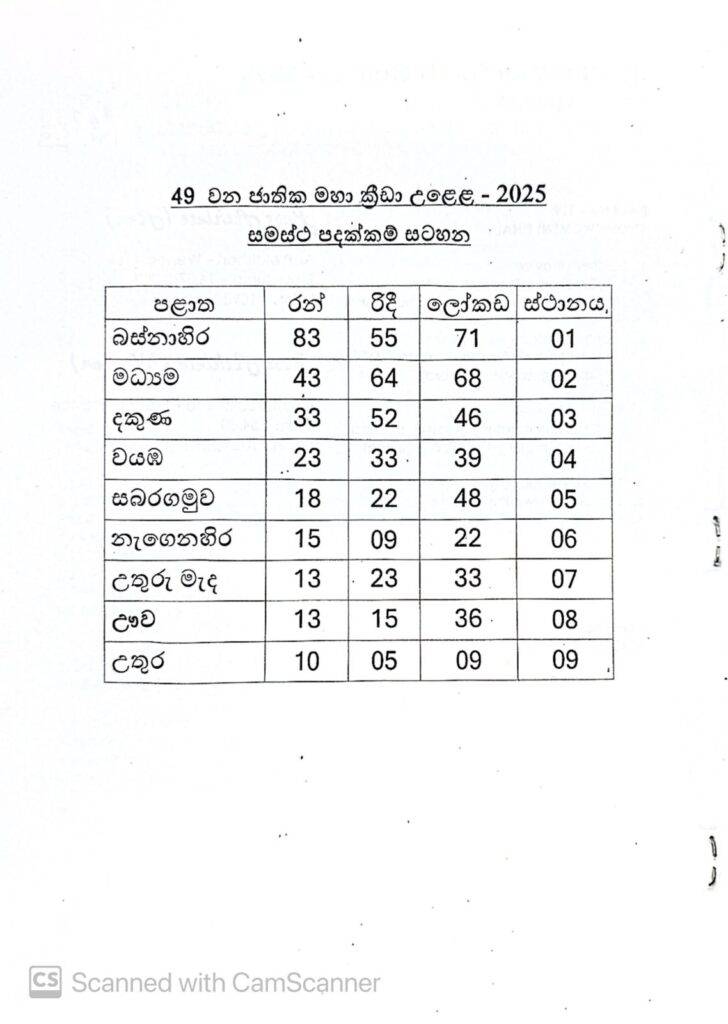 49 වන ජාතික මහා ක්‍රීඩා උළෙළ - 2025
සමස්ථ පදක්කම් සටහන

| පළාත | රන් | රිදී | ලෝකඩ | ස්ථානය |
|---|---|---|---|---|
| බස්නාහිර | 83 | 55 | 71 | 01 |
| මධ්‍යම | 43 | 64 | 68 | 02 |
| දකුණ | 33 | 52 | 46 | 03 |
| වයඹ | 23 | 33 | 39 | 04 |
| සබරගමුව | 18 | 22 | 48 | 05 |
| නැගෙනහිර | 15 | 09 | 22 | 06 |
| උතුරු මැද | 13 | 23 | 33 | 07 |
| ඌව | 13 | 15 | 36 | 08 |
| උතුර | 10 | 05 | 09 | 09 |

CS Scanned with CamScanner